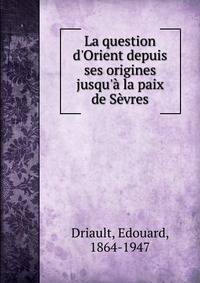 La question d'Orient depuis ses origines jusqu'à la paix de Sèvres

Driault, Edouard, 1864-1947